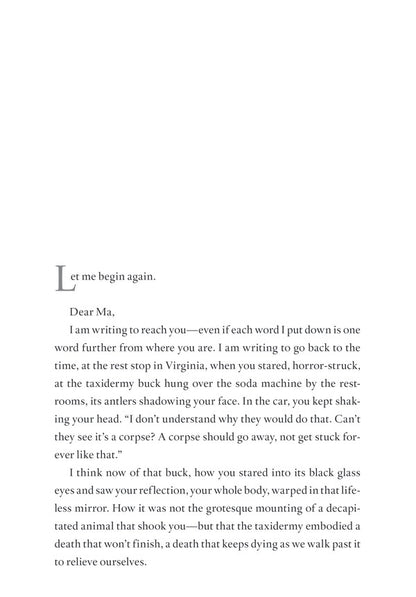 Let me begin again.

Dear Ma,

I am writing to reach you—even if each word I put down is one word further from where you are. I am writing to go back to the time, at the rest stop in Virginia, when you stared, horror-struck, at the taxidermy buck hung over the soda machine by the restrooms, its antlers shadowing your face. In the car, you kept shaking your head. "I don't understand why they would do that. Can't they see it's a corpse? A corpse should go away, not get stuck forever like that."

I think now of that buck, how you stared into its black glass eyes and saw your reflection, your whole body, warped in that lifeless mirror. How it was not the grotesque mounting of a decapitated animal that shook you—but that the taxidermy embodied a death that won't finish, a death that keeps dying as we walk past it to relieve ourselves.